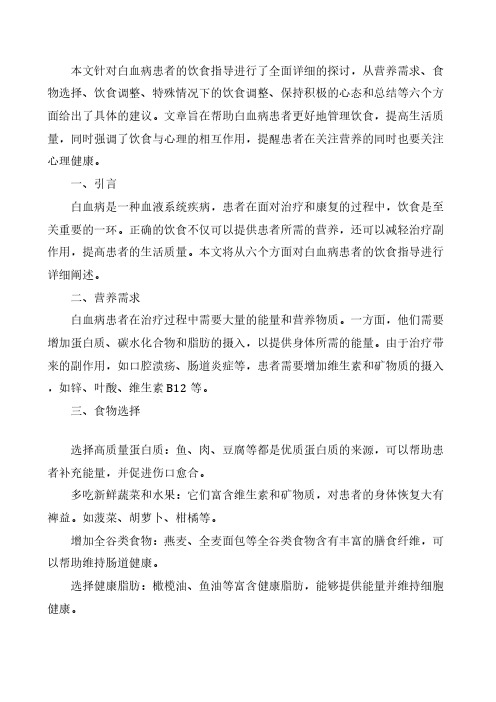 本文针对白血病患者的饮食指导进行了全面详细的探讨，从营养需求、食物选择、饮食调整、特殊情况下的饮食调整、保持积极的心态和总结等六个方面给出了具体的建议。文章旨在帮助白血病患者更好地管理饮食，提高生活质量，同时强调了饮食与心理的相互作用，提醒患者在关注营养的同时也要关注心理健康。

一、引言

白血病是一种血液系统疾病，患者在面对治疗和康复的过程中，饮食是至关重要的一环。正确的饮食不仅可以提供患者所需的营养，还可以减轻治疗副作用，提高患者的生活质量。本文将从六个方面对白血病患者的饮食指导进行详细阐述。

二、营养需求

白血病患者在治疗过程中需要大量的能量和营养物质。一方面，他们需要增加蛋白质、碳水化合物和脂肪的摄入，以提供身体所需的能量。由于治疗带来的副作用，如口腔溃疡、肠道炎症等，患者需要增加维生素和矿物质的摄入，如锌、叶酸、维生素B12等。

三、食物选择

选择高质量蛋白质：鱼、肉、豆腐等都是优质蛋白质的来源，可以帮助患者补充能量，并促进伤口愈合。

多吃新鲜蔬菜和水果：它们富含维生素和矿物质，对患者的身体恢复大有裨益。如菠菜、胡萝卜、柑橘等。

增加全谷类食物：燕麦、全麦面包等全谷类食物含有丰富的膳食纤维，可以帮助维持肠道健康。

选择健康脂肪：橄榄油、鱼油等富含健康脂肪，能够提供能量并维持细胞健康。